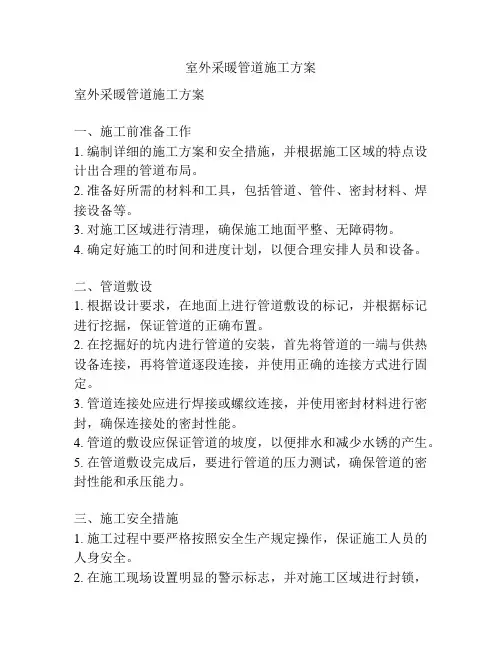 室外采暖管道施工方案

室外采暖管道施工方案

一、施工前准备工作
1. 编制详细的施工方案和安全措施，并根据施工区域的特点设计出合理的管道布局。
2. 准备好所需的材料和工具，包括管道、管件、密封材料、焊接设备等。
3. 对施工区域进行清理，确保施工地面平整、无障碍物。
4. 确定好施工的时间和进度计划，以便合理安排人员和设备。

二、管道敷设
1. 根据设计要求，在地面上进行管道敷设的标记，并根据标记进行挖掘，保证管道的正确布置。
2. 在挖掘好的坑内进行管道的安装，首先将管道的一端与供热设备连接，再将管道逐段连接，并使用正确的连接方式进行固定。
3. 管道连接处应进行焊接或螺纹连接，并使用密封材料进行密封，确保连接处的密封性能。
4. 管道的敷设应保证管道的坡度，以便排水和减少水锈的产生。
5. 在管道敷设完成后，要进行管道的压力测试，确保管道的密封性能和承压能力。

三、施工安全措施
1. 施工过程中要严格按照安全生产规定操作，保证施工人员的人身安全。
2. 在施工现场设置明显的警示标志，并对施工区域进行封锁，